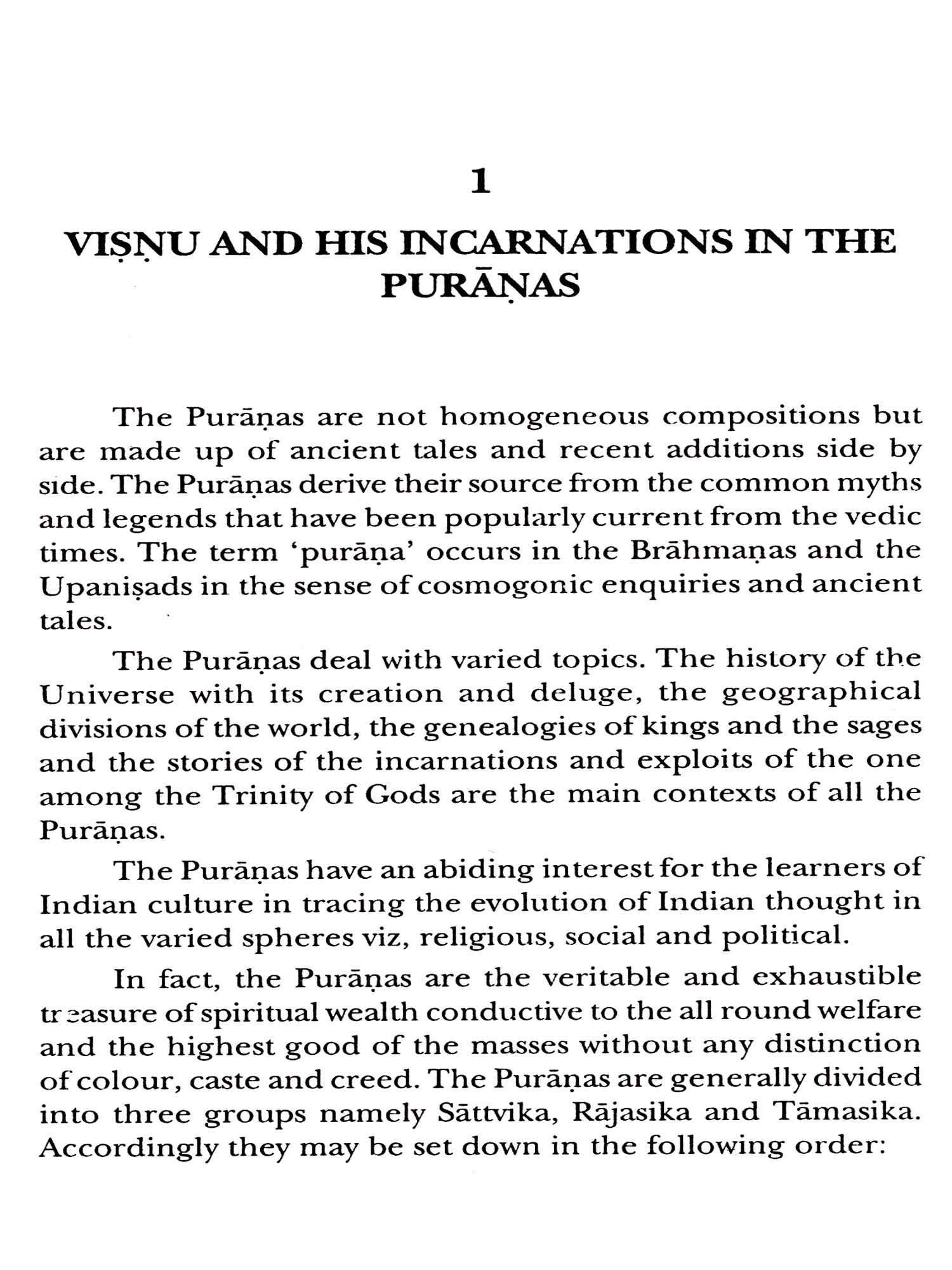 1

VIṢṆU AND HIS INCARNATIONS IN THE PURĀṆAS

The Purāṇas are not homogeneous compositions but are made up of ancient tales and recent additions side by side. The Purāṇas derive their source from the common myths and legends that have been popularly current from the vedic times. The term 'purāṇa' occurs in the Brāhmaṇas and the Upaniṣads in the sense of cosmogonic enquiries and ancient tales.

The Purāṇas deal with varied topics. The history of the Universe with its creation and deluge, the geographical divisions of the world, the genealogies of kings and the sages and the stories of the incarnations and exploits of the one among the Trinity of Gods are the main contexts of all the Purāṇas.

The Purāṇas have an abiding interest for the learners of Indian culture in tracing the evolution of Indian thought in all the varied spheres viz, religious, social and political.

In fact, the Purāṇas are the veritable and exhaustible treasure of spiritual wealth conductive to the all round welfare and the highest good of the masses without any distinction of colour, caste and creed. The Purāṇas are generally divided into three groups namely Sāttvika, Rājasika and Tāmasika. Accordingly they may be set down in the following order: